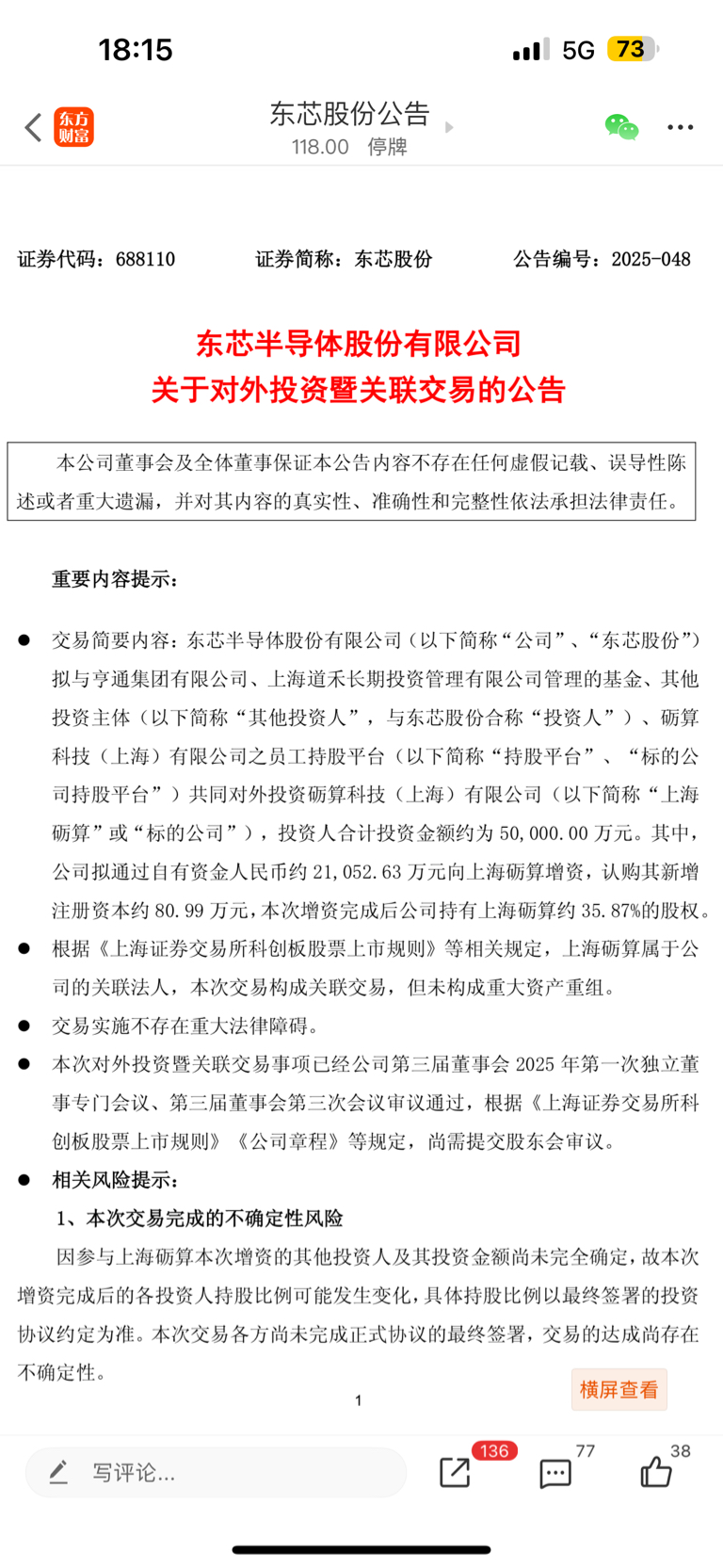 18:15

5G 73

东方财富

东芯股份公告
118.00 停牌

证券代码：688110　　证券简称：东芯股份　　公告编号：2025-048

东芯半导体股份有限公司
关于对外投资暨关联交易的公告

本公司董事会及全体董事保证本公告内容不存在任何虚假记载、误导性陈述或者重大遗漏，并对其内容的真实性、准确性和完整性依法承担法律责任。

重要内容提示：

● 交易简要内容：东芯半导体股份有限公司（以下简称“公司”、“东芯股份”）拟与亨通集团有限公司、上海道禾长期投资管理有限公司管理的基金、其他投资主体（以下简称“其他投资人”，与东芯股份合称“投资人”）、砺算科技（上海）有限公司之员工持股平台（以下简称“持股平台”、“标的公司持股平台”）共同对外投资砺算科技（上海）有限公司（以下简称“上海砺算”或“标的公司”），投资人合计投资金额约为 50,000.00 万元。其中，公司拟通过自有资金人民币约 21,052.63 万元向上海砺算增资，认购其新增注册资本约 80.99 万元，本次增资完成后公司持有上海砺算约 35.87%的股权。

● 根据《上海证券交易所科创板股票上市规则》等相关规定，上海砺算属于公司的关联法人，本次交易构成关联交易，但未构成重大资产重组。

● 交易实施不存在重大法律障碍。

● 本次对外投资暨关联交易事项已经公司第三届董事会 2025 年第一次独立董事专门会议、第三届董事会第三次会议审议通过，根据《上海证券交易所科创板股票上市规则》《公司章程》等规定，尚需提交股东会审议。

● 相关风险提示：
1、本次交易完成的不确定性风险
因参与上海砺算本次增资的其他投资人及其投资金额尚未完全确定，故本次增资完成后的各投资人持股比例可能发生变化，具体持股比例以最终签署的投资协议约定为准。本次交易各方尚未完成正式协议的最终签署，交易的达成尚存在不确定性。

横屏查看

1

写评论...

136　77　38